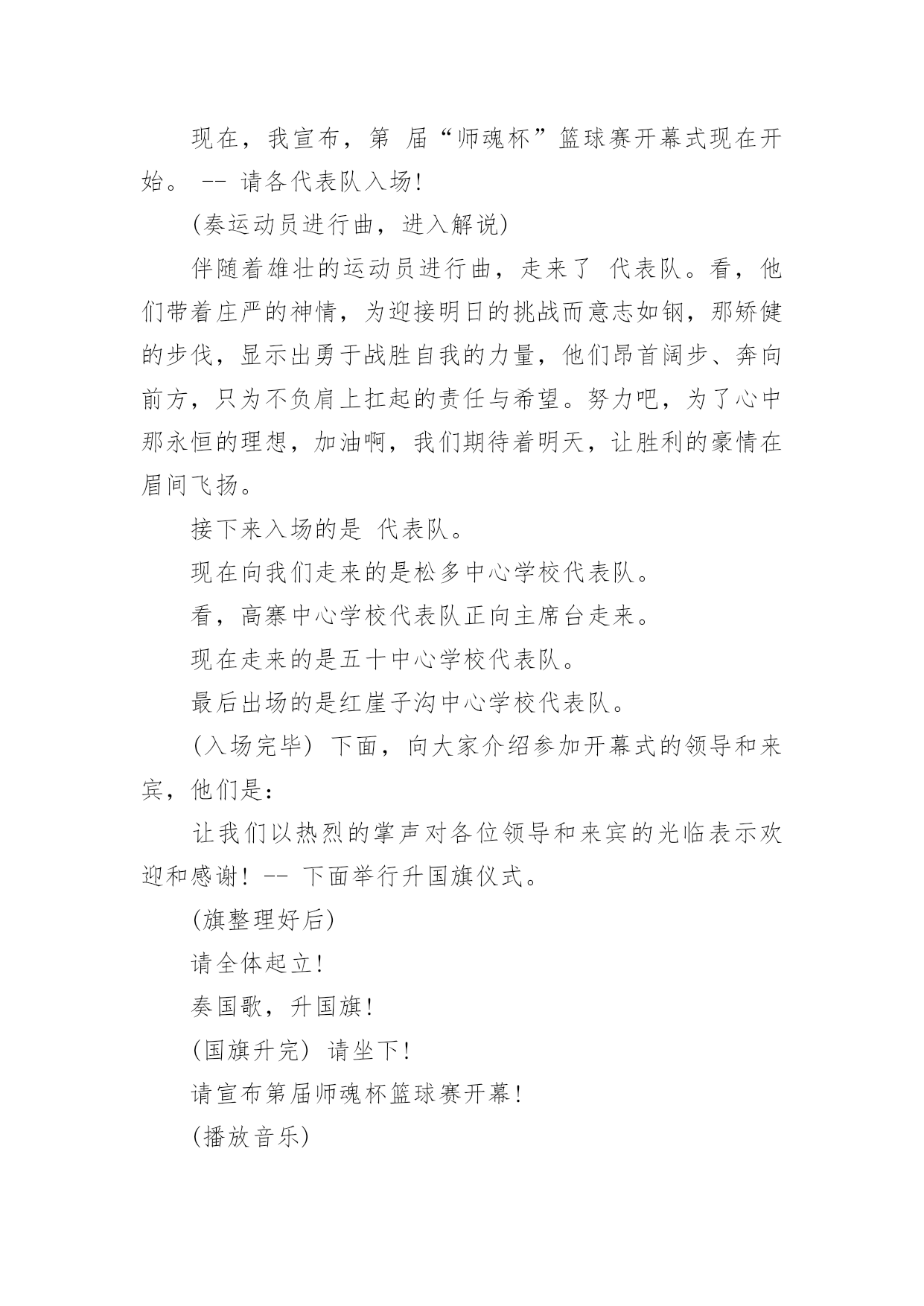 现在，我宣布，第 届“师魂杯”篮球赛开幕式现在开始。 -- 请各代表队入场!

(奏运动员进行曲，进入解说)

伴随着雄壮的运动员进行曲，走来了 代表队。看，他们带着庄严的神情，为迎接明日的挑战而意志如钢，那矫健的步伐，显示出勇于战胜自我的力量，他们昂首阔步、奔向前方，只为不负肩上扛起的责任与希望。努力吧，为了心中那永恒的理想，加油啊，我们期待着明天，让胜利的豪情在眉间飞扬。

接下来入场的是 代表队。

现在向我们走来的是松多中心学校代表队。

看，高寨中心学校代表队正向主席台走来。

现在走来的是五十中心学校代表队。

最后出场的是红崖子沟中心学校代表队。

(入场完毕) 下面，向大家介绍参加开幕式的领导和来宾，他们是:

让我们以热烈的掌声对各位领导和来宾的光临表示欢迎和感谢! -- 下面举行升国旗仪式。

(旗整理好后)

请全体起立!

奏国歌，升国旗!

(国旗升完) 请坐下!

请宣布第届师魂杯篮球赛开幕!

(播放音乐)